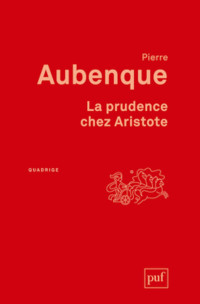 Pierre
Aubenque

La prudence chez Aristote

QUADRIGE

puf